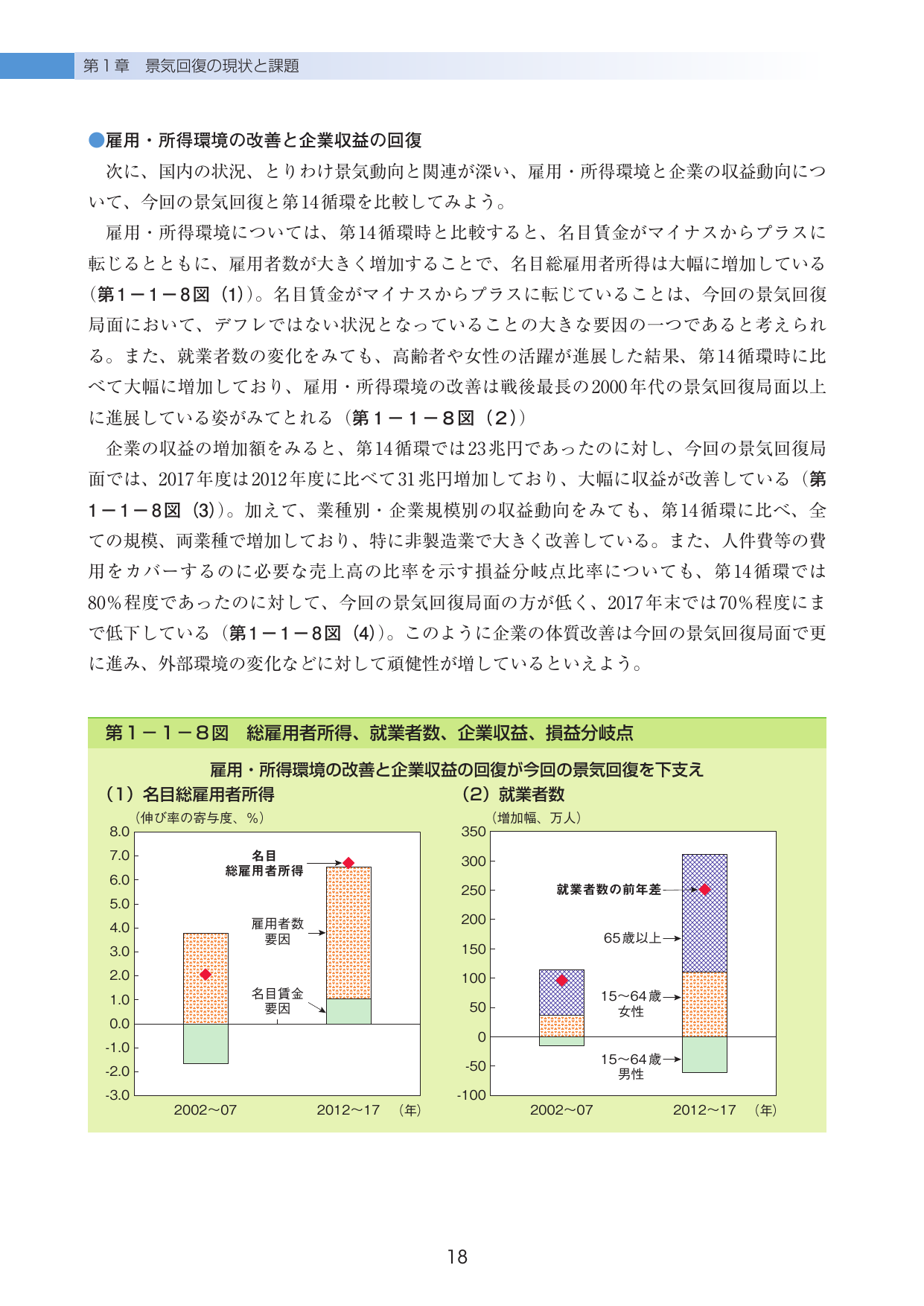 第1章 景気回復の現状と課題

●雇用・所得環境の改善と企業収益の回復

次に、国内の状況、とりわけ景気動向と関連が深い、雇用・所得環境と企業の収益動向について、今回の景気回復と第14循環を比較してみよう。

雇用・所得環境については、第14循環時と比較すると、名目賃金がマイナスからプラスに転じるとともに、雇用者数が大きく増加することで、名目総雇用者所得は大幅に増加している（第1－1－8図（1））。名目賃金がマイナスからプラスに転じていることは、今回の景気回復局面において、デフレではない状況となっていることの大きな要因の一つであると考えられる。また、就業者数の変化をみても、高齢者や女性の活躍が進展した結果、第14循環時に比べて大幅に増加しており、雇用・所得環境の改善は戦後最長の2000年代の景気回復局面以上に進展している姿がみてとれる（第1－1－8図（2））

企業の収益の増加額をみると、第14循環では23兆円であったのに対し、今回の景気回復局面では、2017年度は2012年度に比べて31兆円増加しており、大幅に収益が改善している（第1－1－8図（3））。加えて、業種別・企業規模別の収益動向をみても、第14循環に比べ、全ての規模、両業種で増加しており、特に非製造業で大きく改善している。また、人件費等の費用をカバーするのに必要な売上高の比率を示す損益分岐点比率についても、第14循環では80％程度であったのに対して、今回の景気回復局面の方が低く、2017年末では70％程度にまで低下している（第1－1－8図（4））。このように企業の体質改善は今回の景気回復局面で更に進み、外部環境の変化などに対して頑健性が増しているといえよう。

第1－1－8図 総雇用者所得、就業者数、企業収益、損益分岐点

雇用・所得環境の改善と企業収益の回復が今回の景気回復を下支え

（1）名目総雇用者所得

（伸び率の寄与度、％）

8.0
7.0
6.0
5.0
4.0
3.0
2.0
1.0
0.0
-1.0
-2.0
-3.0

名目
総雇用者所得

雇用者数
要因

名目賃金
要因

2002～07 2012～17 （年）

（2）就業者数

（増加幅、万人）

350
300
250
200
150
100
50
0
-50
-100

就業者数の前年差

65歳以上

15～64歳
女性

15～64歳
男性

2002～07 2012～17 （年）

18